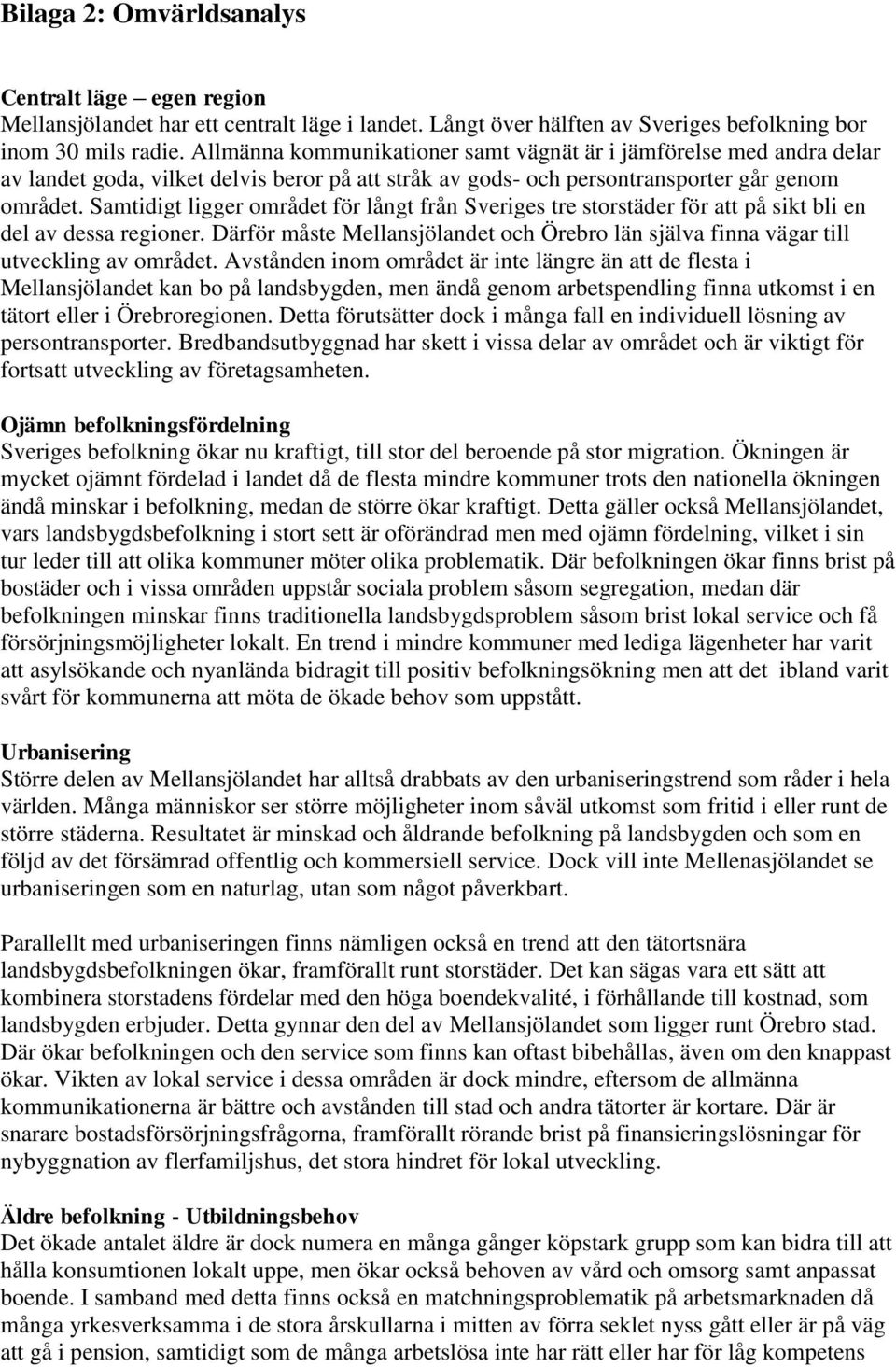 Bilaga 2: Omvärldsanalys

Centralt läge – egen region
Mellansjölandet har ett centralt läge i landet. Långt över hälften av Sveriges befolkning bor inom 30 mils radie. Allmänna kommunikationer samt vägnät är i jämförelse med andra delar av landet goda, vilket delvis beror på att stråk av gods- och persontransporter går genom området. Samtidigt ligger området för långt från Sveriges tre storstäder för att på sikt bli en del av dessa regioner. Därför måste Mellansjölandet och Örebro län själva finna vägar till utveckling av området. Avstånden inom området är inte längre än att de flesta i Mellansjölandet kan bo på landsbygden, men ändå genom arbetspendling finna utkomst i en tätort eller i Örebroregionen. Detta förutsätter dock i många fall en individuell lösning av persontransporter. Bredbandsutbyggnad har skett i vissa delar av området och är viktigt för fortsatt utveckling av företagsamheten.

Ojämn befolkningsfördelning
Sveriges befolkning ökar nu kraftigt, till stor del beroende på stor migration. Ökningen är mycket ojämnt fördelad i landet då de flesta mindre kommuner trots den nationella ökningen ändå minskar i befolkning, medan de större ökar kraftigt. Detta gäller också Mellansjölandet, vars landsbygdsbefolkning i stort sett är oförändrad men med ojämn fördelning, vilket i sin tur leder till att olika kommuner möter olika problematik. Där befolkningen ökar finns brist på bostäder och i vissa områden uppstår sociala problem såsom segregation, medan där befolkningen minskar finns traditionella landsbygdsproblem såsom brist lokal service och få försörjningsmöjligheter lokalt. En trend i mindre kommuner med lediga lägenheter har varit att asylsökande och nyanlända bidragit till positiv befolkningsökning men att det ibland varit svårt för kommunerna att möta de ökade behov som uppstått.

Urbanisering
Större delen av Mellansjölandet har alltså drabbats av den urbaniseringstrend som råder i hela världen. Många människor ser större möjligheter inom såväl utkomst som fritid i eller runt de större städerna. Resultatet är minskad och åldrande befolkning på landsbygden och som en följd av det försämrad offentlig och kommersiell service. Dock vill inte Mellenasjölandet se urbaniseringen som en naturlag, utan som något påverkbart.

Parallellt med urbaniseringen finns nämligen också en trend att den tätortsnära landsbygdsbefolkningen ökar, framförallt runt storstäder. Det kan sägas vara ett sätt att kombinera storstadens fördelar med den höga boendekvalité, i förhållande till kostnad, som landsbygden erbjuder. Detta gynnar den del av Mellansjölandet som ligger runt Örebro stad. Där ökar befolkningen och den service som finns kan oftast bibehållas, även om den knappast ökar. Vikten av lokal service i dessa områden är dock mindre, eftersom de allmänna kommunikationerna är bättre och avstånden till stad och andra tätorter är kortare. Där är snarare bostadsförsörjningsfrågorna, framförallt rörande brist på finansieringslösningar för nybyggnation av flerfamiljshus, det stora hindret för lokal utveckling.

Äldre befolkning - Utbildningsbehov
Det ökade antalet äldre är dock numera en många gånger köpstark grupp som kan bidra till att hålla konsumtionen lokalt uppe, men ökar också behoven av vård och omsorg samt anpassat boende. I samband med detta finns också en matchningsproblematik på arbetsmarknaden då många yrkesverksamma i de stora årskullarna i mitten av förra seklet nyss gått eller är på väg att gå i pension, samtidigt som de många arbetslösa inte har rätt eller har för låg kompetens